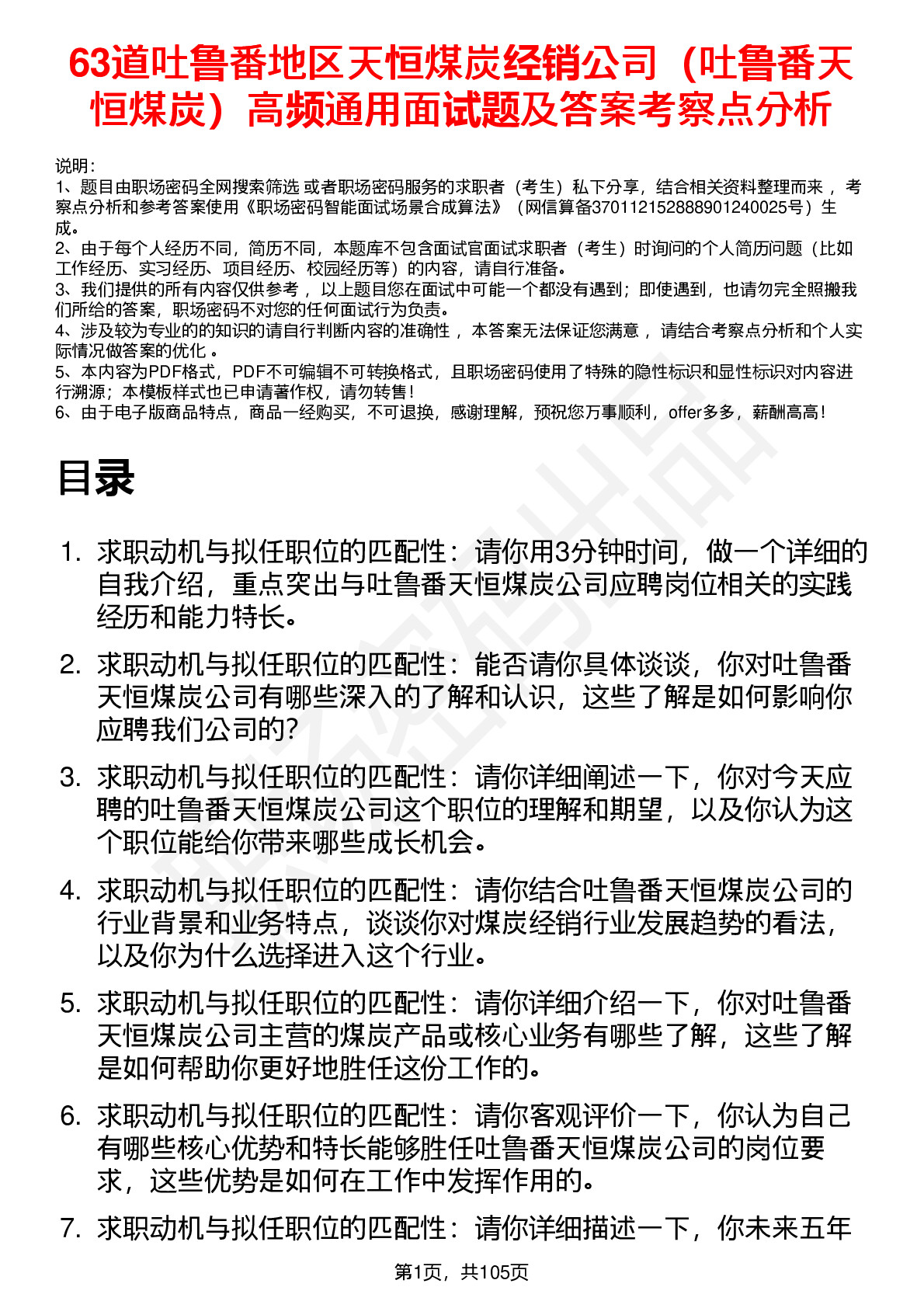 63道吐鲁番地区天恒煤炭经销公司（吐鲁番天恒煤炭）高频通用面试题及答案考察点分析

说明：
1、题目由职场密码全网搜索筛选 或者职场密码服务的求职者（考生）私下分享，结合相关资料整理而来 ，考察点分析和参考答案使用《职场密码智能面试场景合成算法》（网信算备370112152888901240025号）生成。
2、由于每个人经历不同，简历不同，本题库不包含面试官面试求职者（考生）时询问的个人简历问题（比如工作经历、实习经历、项目经历、校园经历等）的内容，请自行准备。
3、我们提供的所有内容仅供参考 ，以上题目您在面试中可能一个都没有遇到；即使遇到，也请勿完全照搬我们所给的答案，职场密码不对您的任何面试行为负责。
4、涉及较为专业的的知识的请自行判断内容的准确性 ，本答案无法保证您满意 ，请结合考察点分析和个人实际情况做答案的优化 。
5、本内容为PDF格式，PDF不可编辑不可转换格式，且职场密码使用了特殊的隐性标识和显性标识对内容进行溯源；本模板样式也已申请著作权，请勿转售！
6、由于电子版商品特点，商品一经购买，不可退换，感谢理解，预祝您万事顺利，offer多多，薪酬高高！

目录

1. 求职动机与拟任职位的匹配性：请你用3分钟时间，做一个详细的自我介绍，重点突出与吐鲁番天恒煤炭公司应聘岗位相关的实践经历和能力特长。

2. 求职动机与拟任职位的匹配性：能否请你具体谈谈，你对吐鲁番天恒煤炭公司有哪些深入的了解和认识，这些了解是如何影响你应聘我们公司的?

3. 求职动机与拟任职位的匹配性：请你详细阐述一下，你对今天应聘的吐鲁番天恒煤炭公司这个职位的理解和期望，以及你认为这个职位能给你带来哪些成长机会。

4. 求职动机与拟任职位的匹配性：请你结合吐鲁番天恒煤炭公司的行业背景和业务特点，谈谈你对煤炭经销行业发展趋势的看法，以及你为什么选择进入这个行业。

5. 求职动机与拟任职位的匹配性：请你详细介绍一下，你对吐鲁番天恒煤炭公司主营的煤炭产品或核心业务有哪些了解，这些了解是如何帮助你更好地胜任这份工作的。

6. 求职动机与拟任职位的匹配性：请你客观评价一下，你认为自己有哪些核心优势和特长能够胜任吐鲁番天恒煤炭公司的岗位要求，这些优势是如何在工作中发挥作用的。

7. 求职动机与拟任职位的匹配性：请你详细描述一下，你未来五年

第1页，共105页